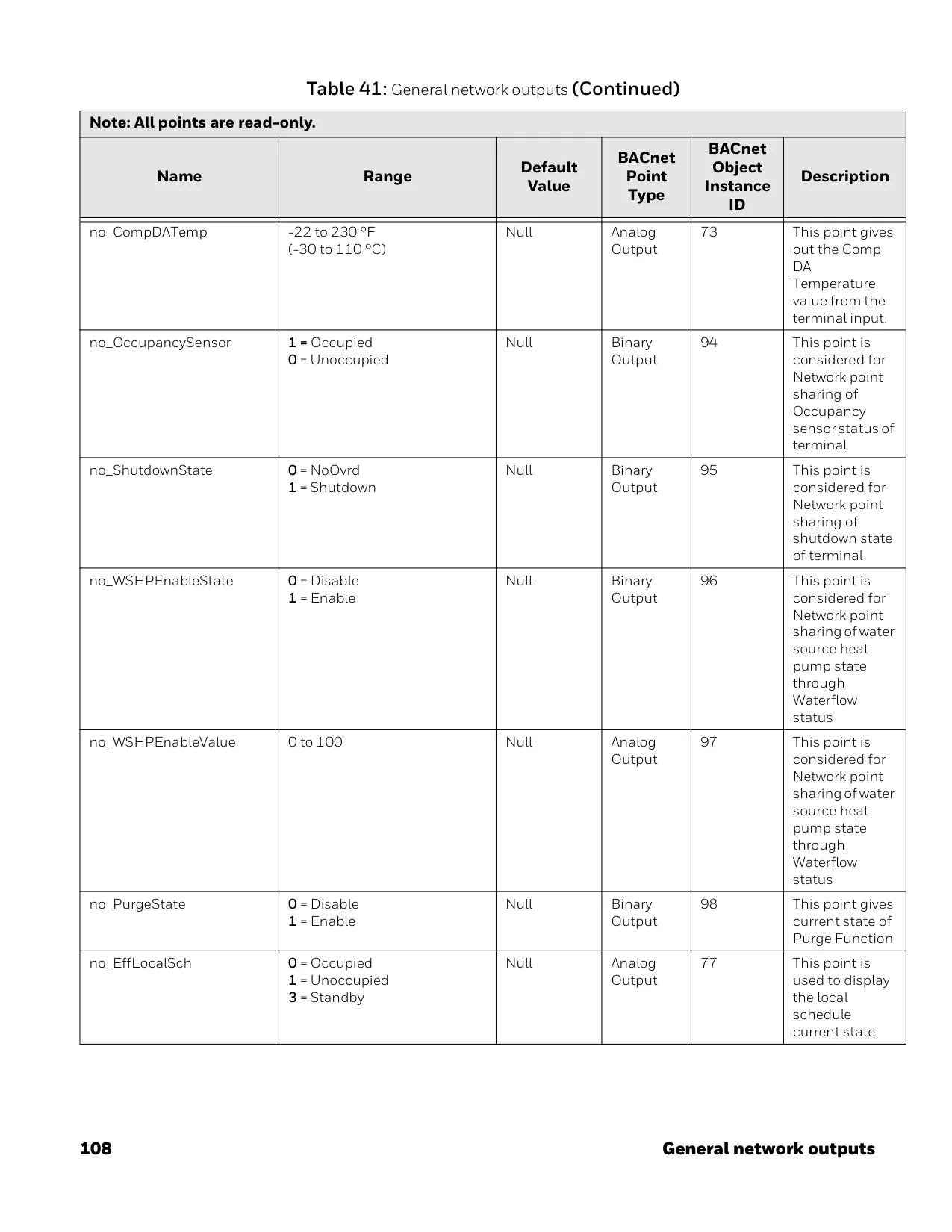 Table 41: General network outputs (Continued)

Note: All points are read-only.

| Name | Range | Default Value | BACnet Point Type | BACnet Object Instance ID | Description |
|---|---|---|---|---|---|
| no_CompDATemp | -22 to 230 °F (-30 to 110 °C) | Null | Analog Output | 73 | This point gives out the Comp DA Temperature value from the terminal input. |
| no_OccupancySensor | 1 = Occupied 0 = Unoccupied | Null | Binary Output | 94 | This point is considered for Network point sharing of Occupancy sensor status of terminal |
| no_ShutdownState | 0 = NoOvrd 1 = Shutdown | Null | Binary Output | 95 | This point is considered for Network point sharing of shutdown state of terminal |
| no_WSHPEnableState | 0 = Disable 1 = Enable | Null | Binary Output | 96 | This point is considered for Network point sharing of water source heat pump state through Waterflow status |
| no_WSHPEnableValue | 0 to 100 | Null | Analog Output | 97 | This point is considered for Network point sharing of water source heat pump state through Waterflow status |
| no_PurgeState | 0 = Disable 1 = Enable | Null | Binary Output | 98 | This point gives current state of Purge Function |
| no_EffLocalSch | 0 = Occupied 1 = Unoccupied 3 = Standby | Null | Analog Output | 77 | This point is used to display the local schedule current state |

108 General network outputs